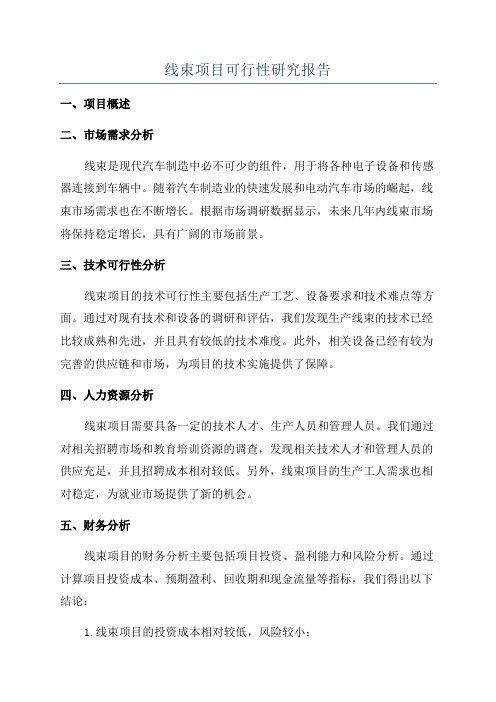 线束项目可行性研究报告

一、项目概述

二、市场需求分析

线束是现代汽车制造中必不可少的组件，用于将各种电子设备和传感器连接到车辆中。随着汽车制造业的快速发展和电动汽车市场的崛起，线束市场需求也在不断增长。根据市场调研数据显示，未来几年内线束市场将保持稳定增长，具有广阔的市场前景。

三、技术可行性分析

线束项目的技术可行性主要包括生产工艺、设备要求和技术难点等方面。通过对现有技术和设备的调研和评估，我们发现生产线束的技术已经比较成熟和先进，并且具有较低的技术难度。此外，相关设备已经有较为完善的供应链和市场，为项目的技术实施提供了保障。

四、人力资源分析

线束项目需要具备一定的技术人才、生产人员和管理人员。我们通过对相关招聘市场和教育培训资源的调查，发现相关技术人才和管理人员的供应充足，并且招聘成本相对较低。另外，线束项目的生产工人需求也相对稳定，为就业市场提供了新的机会。

五、财务分析

线束项目的财务分析主要包括项目投资、盈利能力和风险分析。通过计算项目投资成本、预期盈利、回收期和现金流量等指标，我们得出以下结论：

1. 线束项目的投资成本相对较低，风险较小；